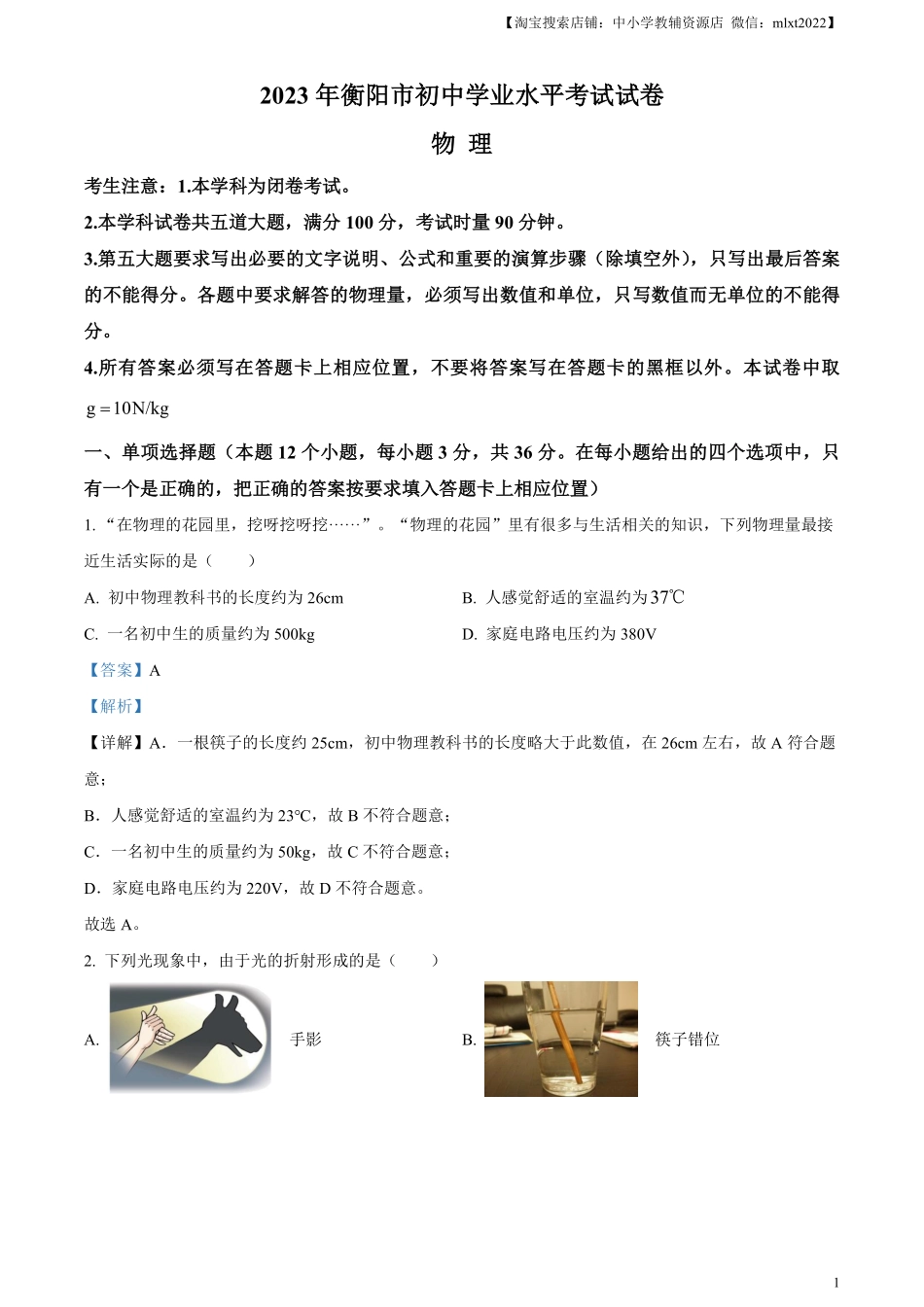 【淘宝搜索店铺：中小学教辅资源店 微信：mlxt2022】

2023 年衡阳市初中学业水平考试试卷

物 理

考生注意：1.本学科为闭卷考试。

2.本学科试卷共五道大题，满分 100 分，考试时量 90 分钟。

3.第五大题要求写出必要的文字说明、公式和重要的演算步骤（除填空外），只写出最后答案的不能得分。各题中要求解答的物理量，必须写出数值和单位，只写数值而无单位的不能得分。

4.所有答案必须写在答题卡上相应位置，不要将答案写在答题卡的黑框以外。本试卷中取 $g=10N/kg$

一、单项选择题（本题 12 个小题，每小题 3 分，共 36 分。在每小题给出的四个选项中，只有一个是正确的，把正确的答案按要求填入答题卡上相应位置）

1. “在物理的花园里，挖呀挖呀挖……”。“物理的花园”里有很多与生活相关的知识，下列物理量最接近生活实际的是（ ）

A. 初中物理教科书的长度约为 26cm

B. 人感觉舒适的室温约为 $37℃$

C. 一名初中生的质量约为 500kg

D. 家庭电路电压约为 380V

【答案】A

【解析】

【详解】A．一根筷子的长度约 25cm，初中物理教科书的长度略大于此数值，在 26cm 左右，故 A 符合题意；

B．人感觉舒适的室温约为 23℃，故 B 不符合题意；

C．一名初中生的质量约为 50kg，故 C 不符合题意；

D．家庭电路电压约为 220V，故 D 不符合题意。

故选 A。

2. 下列光现象中，由于光的折射形成的是（ ）

A. 手影

B. 筷子错位

1